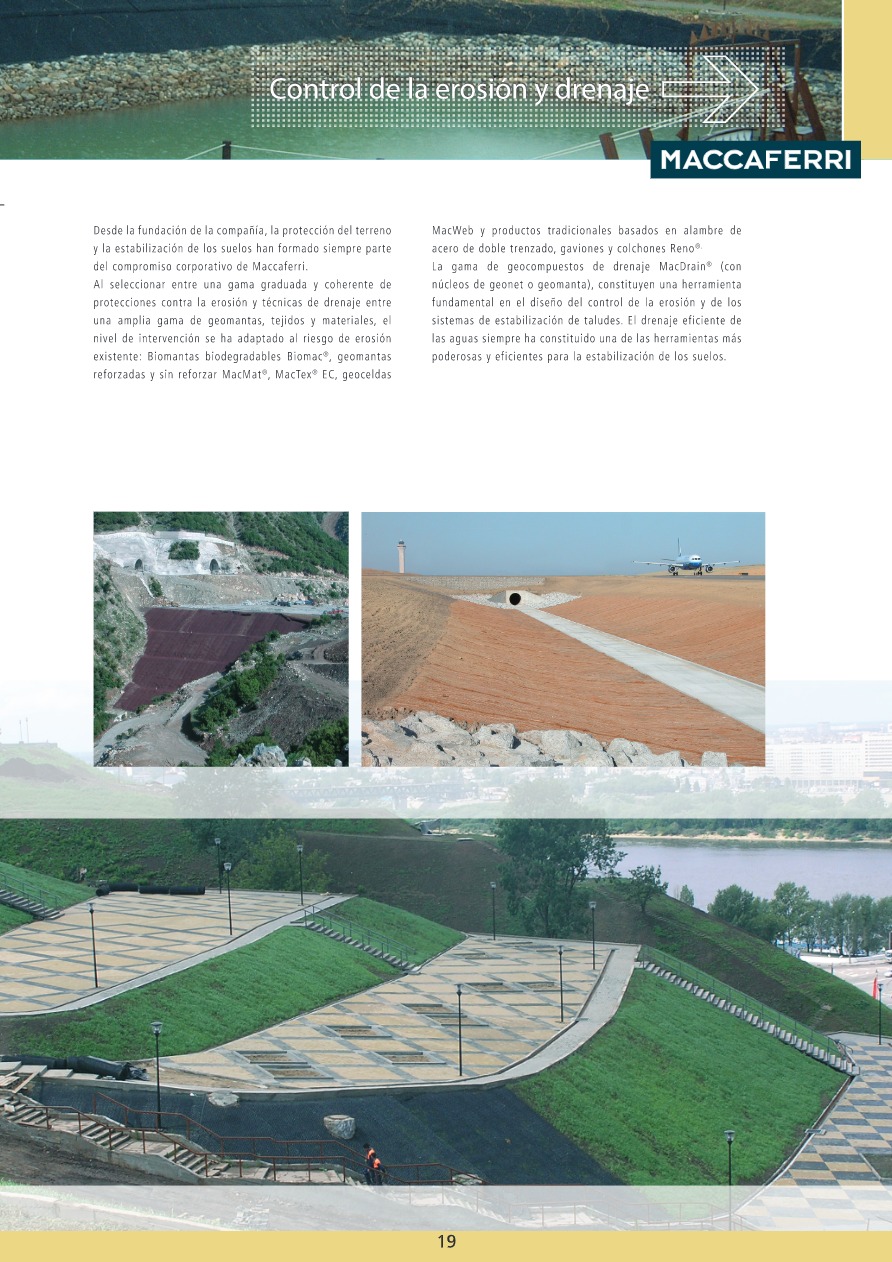 Control de la erosión y drenaje

MACCAFERRI

Desde la fundación de la compañía, la protección del terreno y la estabilización de los suelos han formado siempre parte del compromiso corporativo de Maccaferri.
Al seleccionar entre una gama graduada y coherente de protecciones contra la erosión y técnicas de drenaje entre una amplia gama de geomantas, tejidos y materiales, el nivel de intervención se ha adaptado al riesgo de erosión existente: Biomantas biodegradables Biomac®, geomantas reforzadas y sin reforzar MacMat®, MacTex® EC, geoceldas MacWeb y productos tradicionales basados en alambre de acero de doble trenzado, gaviones y colchones Reno®.
La gama de geocompuestos de drenaje MacDrain® (con núcleos de geonet o geomanta), constituyen una herramienta fundamental en el diseño del control de la erosión y de los sistemas de estabilización de taludes. El drenaje eficiente de las aguas siempre ha constituido una de las herramientas más poderosas y eficientes para la estabilización de los suelos.

19